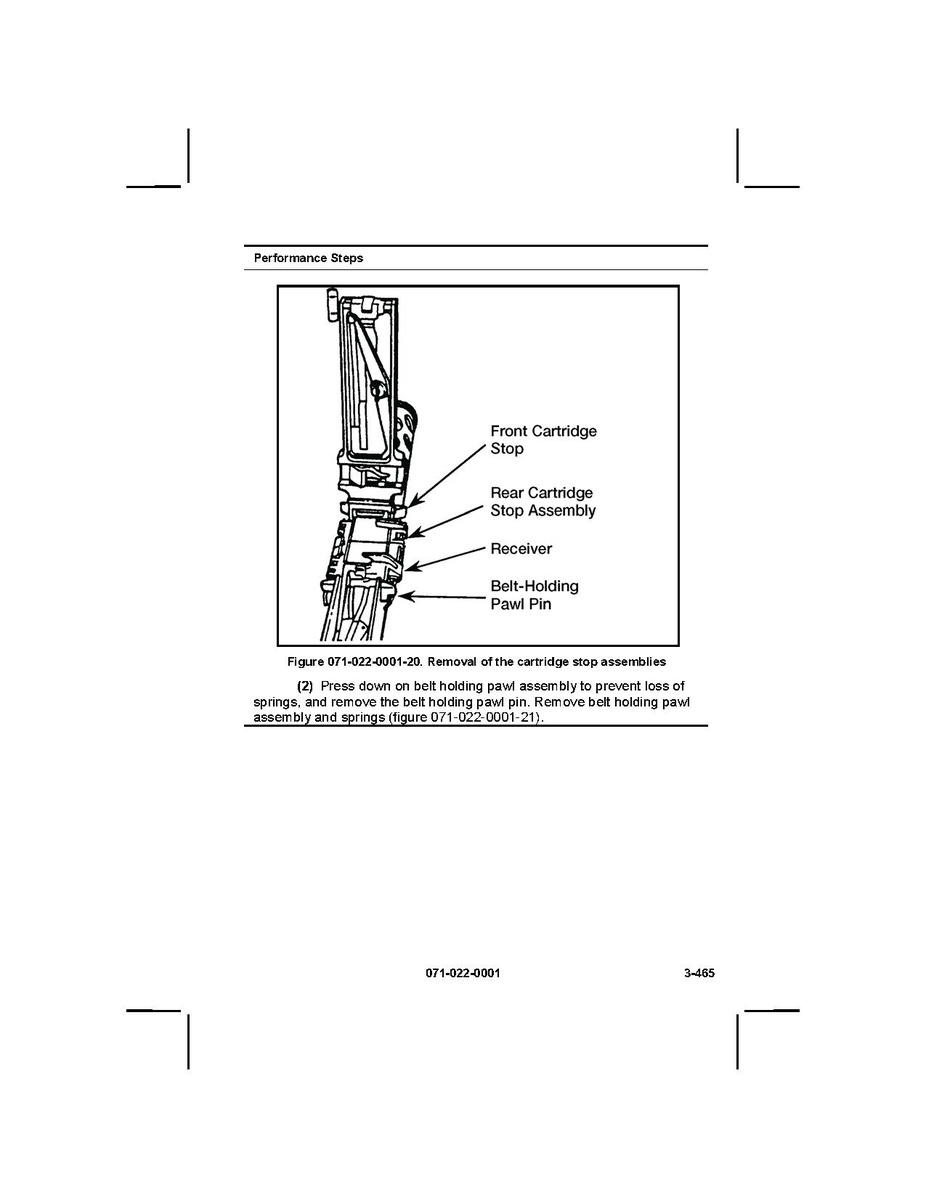 Performance Steps

Front Cartridge Stop

Rear Cartridge Stop Assembly

Receiver

Belt-Holding Pawl Pin

Figure 071-022-0001-20. Removal of the cartridge stop assemblies

(2) Press down on belt holding pawl assembly to prevent loss of springs, and remove the belt holding pawl pin. Remove belt holding pawl assembly and springs (figure 071-022-0001-21).

071-022-0001

3-465